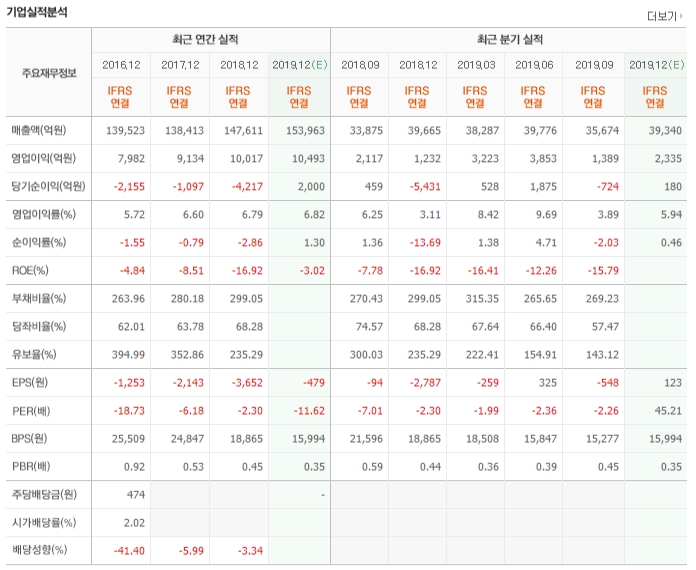 기업실적분석

더보기

| 주요재무정보 | 최근 연간 실적 | | | | 최근 분기 실적 | | | | | |
|---|---|---|---|---|---|---|---|---|---|---|
| | 2016.12 | 2017.12 | 2018.12 | 2019.12(E) | 2018.09 | 2018.12 | 2019.03 | 2019.06 | 2019.09 | 2019.12(E) |
| | IFRS 연결 | IFRS 연결 | IFRS 연결 | IFRS 연결 | IFRS 연결 | IFRS 연결 | IFRS 연결 | IFRS 연결 | IFRS 연결 | IFRS 연결 |
| 매출액(억원) | 139,523 | 138,413 | 147,611 | 153,963 | 33,875 | 39,665 | 38,287 | 39,776 | 35,674 | 39,340 |
| 영업이익(억원) | 7,982 | 9,134 | 10,017 | 10,493 | 2,117 | 1,232 | 3,223 | 3,853 | 1,389 | 2,335 |
| 당기순이익(억원) | -2,155 | -1,097 | -4,217 | 2,000 | 459 | -5,431 | 528 | 1,875 | -724 | 180 |
| 영업이익률(%) | 5.72 | 6.60 | 6.79 | 6.82 | 6.25 | 3.11 | 8.42 | 9.69 | 3.89 | 5.94 |
| 순이익률(%) | -1.55 | -0.79 | -2.86 | 1.30 | 1.36 | -13.69 | 1.38 | 4.71 | -2.03 | 0.46 |
| ROE(%) | -4.84 | -8.51 | -16.92 | -3.02 | -7.78 | -16.92 | -16.41 | -12.26 | -15.79 | |
| 부채비율(%) | 263.96 | 280.18 | 299.05 | | 270.43 | 299.05 | 315.35 | 265.65 | 269.23 | |
| 당좌비율(%) | 62.01 | 63.78 | 68.28 | | 74.57 | 68.28 | 67.64 | 66.40 | 57.47 | |
| 유보율(%) | 394.99 | 352.86 | 235.29 | | 300.03 | 235.29 | 222.41 | 154.91 | 143.12 | |
| EPS(원) | -1,253 | -2,143 | -3,652 | -479 | -94 | -2,787 | -259 | 325 | -548 | 123 |
| PER(배) | -18.73 | -6.18 | -2.30 | -11.62 | -7.01 | -2.30 | -1.99 | -2.36 | -2.26 | 45.21 |
| BPS(원) | 25,509 | 24,847 | 18,865 | 15,994 | 21,596 | 18,865 | 18,508 | 15,847 | 15,277 | 15,994 |
| PBR(배) | 0.92 | 0.53 | 0.45 | 0.35 | 0.59 | 0.44 | 0.36 | 0.39 | 0.45 | 0.35 |
| 주당배당금(원) | 474 | | | - | | | | | | |
| 시가배당률(%) | 2.02 | | | | | | | | | |
| 배당성향(%) | -41.40 | -5.99 | -3.34 | | | | | | | |